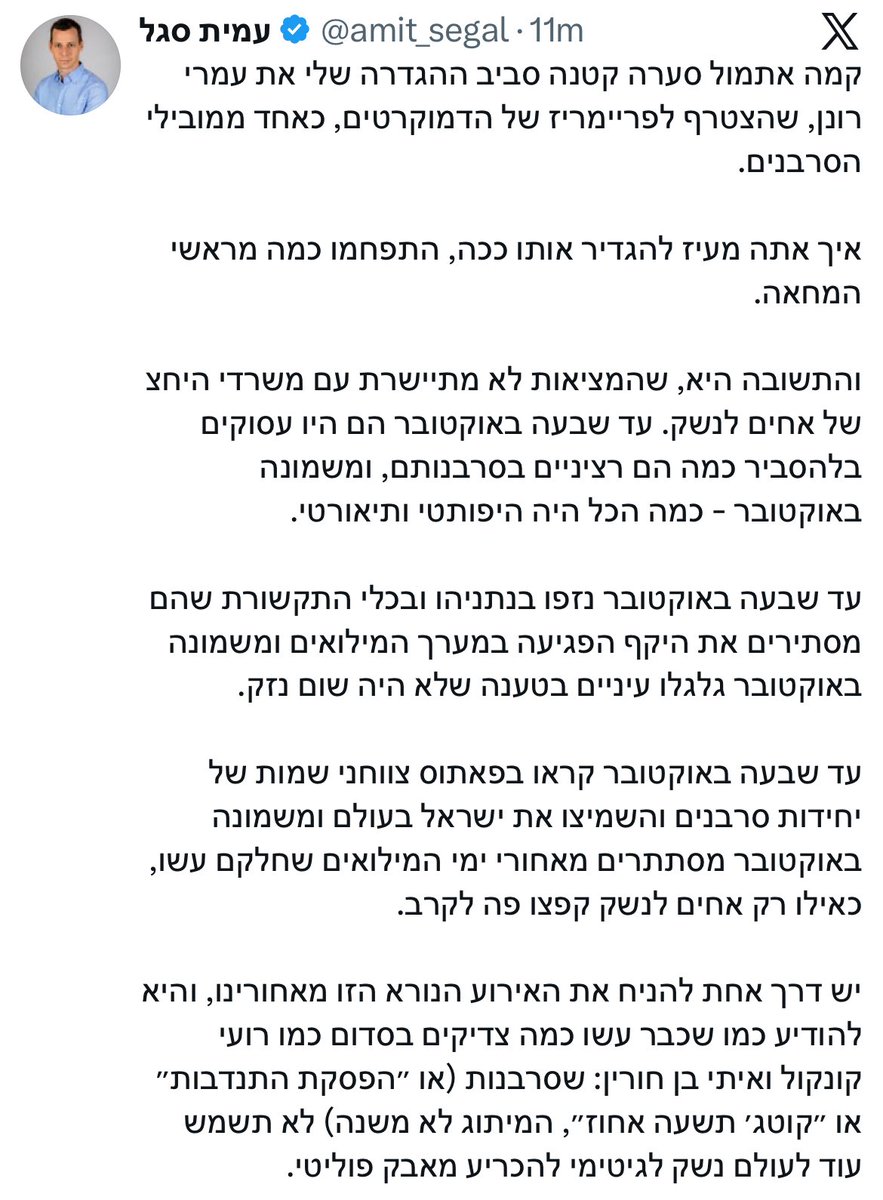 עמית סגל @amit_segal · 11m

קמה אתמול סערה קטנה סביב ההגדרה שלי את עמרי רונן, שהצטרף לפריימריז של הדמוקרטים, כאחד ממובילי הסרבנים.

איך אתה מעיז להגדיר אותו ככה, התפחמו כמה מראשי המחאה.

והתשובה היא, שהמציאות לא מתיישרת עם משרדי היחצ של אחים לנשק. עד שבעה באוקטובר הם היו עסוקים בלהסביר כמה הם רציניים בסרבנותם, ומשמונה באוקטובר - כמה הכל היה היפותטי ותיאורטי.

עד שבעה באוקטובר נזפו בנתניהו ובכלי התקשורת שהם מסתירים את היקף הפגיעה במערך המילואים ומשמונה באוקטובר גלגלו עיניים בטענה שלא היה שום נזק.

עד שבעה באוקטובר קראו בפאתוס צווחני שמות של יחידות סרבנים והשמיצו את ישראל בעולם ומשמונה באוקטובר מסתתרים מאחורי ימי המילואים שחלקם עשו, כאילו רק אחים לנשק קפצו פה לקרב.

יש דרך אחת להניח את האירוע הנורא הזו מאחורינו, והיא להודיע כמו שכבר עשו כמה צדיקים בסדום כמו רועי קונקול ואיתי בן חורין: שסרבנות (או ״הפסקת התנדבות״ או ״קוטג׳ תשעה אחוז״, המיתוג לא משנה) לא תשמש עוד לעולם נשק לגיטימי להכריע מאבק פוליטי.